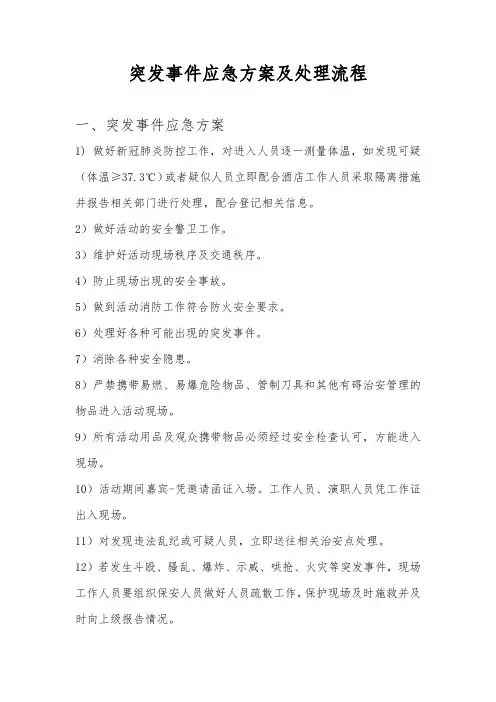 突发事件应急方案及处理流程

一、突发事件应急方案

1）做好新冠肺炎防控工作，对进入人员逐一测量体温，如发现可疑（体温≥37.3℃）或者疑似人员立即配合酒店工作人员采取隔离措施并报告相关部门进行处理，配合登记相关信息。

2）做好活动的安全警卫工作。

3）维护好活动现场秩序及交通秩序。

4）防止现场出现的安全事故。

5）做到活动消防工作符合防火安全要求。

6）处理好各种可能出现的突发事件。

7）消除各种安全隐患。

8）严禁携带易燃、易爆危险物品、管制刀具和其他有碍治安管理的物品进入活动现场。

9）所有活动用品及观众携带物品必须经过安全检查认可，方能进入现场。

10）活动期间嘉宾-凭邀请函证入场。工作人员、演职人员凭工作证出入现场。

11）对发现违法乱纪或可疑人员，立即送往相关治安点处理。

12）若发生斗殴、骚乱、爆炸、示威、哄抢、火灾等突发事件，现场工作人员要组织保安人员做好人员疏散工作，保护现场及时施救并及时向上级报告情况。